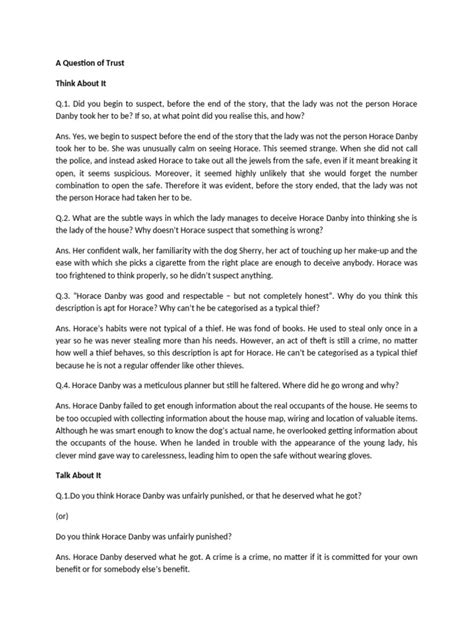 A Question of Trust

Think About It

Q.1. Did you begin to suspect, before the end of the story, that the lady was not the person Horace Danby took her to be? If so, at what point did you realise this, and how?

Ans. Yes, we begin to suspect before the end of the story that the lady was not the person Horace Danby took her to be. She was unusually calm on seeing Horace. This seemed strange. When she did not call the police, and instead asked Horace to take out all the jewels from the safe, even if it meant breaking it open, it seems suspicious. Moreover, it seemed highly unlikely that she would forget the number combination to open the safe. Therefore it was evident, before the story ended, that the lady was not the person Horace had taken her to be.

Q.2. What are the subtle ways in which the lady manages to deceive Horace Danby into thinking she is the lady of the house? Why doesn't Horace suspect that something is wrong?

Ans. Her confident walk, her familiarity with the dog Sherry, her act of touching up her make-up and the ease with which she picks a cigarette from the right place are enough to deceive anybody. Horace was too frightened to think properly, so he didn't suspect anything.

Q.3. "Horace Danby was good and respectable – but not completely honest". Why do you think this description is apt for Horace? Why can't he be categorised as a typical thief?

Ans. Horace's habits were not typical of a thief. He was fond of books. He used to steal only once in a year so he was never stealing more than his needs. However, an act of theft is still a crime, no matter how well a thief behaves, so this description is apt for Horace. He can't be categorised as a typical thief because he is not a regular offender like other thieves.

Q.4. Horace Danby was a meticulous planner but still he faltered. Where did he go wrong and why?

Ans. Horace Danby failed to get enough information about the real occupants of the house. He seems to be too occupied with collecting information about the house map, wiring and location of valuable items. Although he was smart enough to know the dog's actual name, he overlooked getting information about the occupants of the house. When he landed in trouble with the appearance of the young lady, his clever mind gave way to carelessness, leading him to open the safe without wearing gloves.

Talk About It

Q.1.Do you think Horace Danby was unfairly punished, or that he deserved what he got?

(or)

Do you think Horace Danby was unfairly punished?

Ans. Horace Danby deserved what he got. A crime is a crime, no matter if it is committed for your own benefit or for somebody else's benefit.